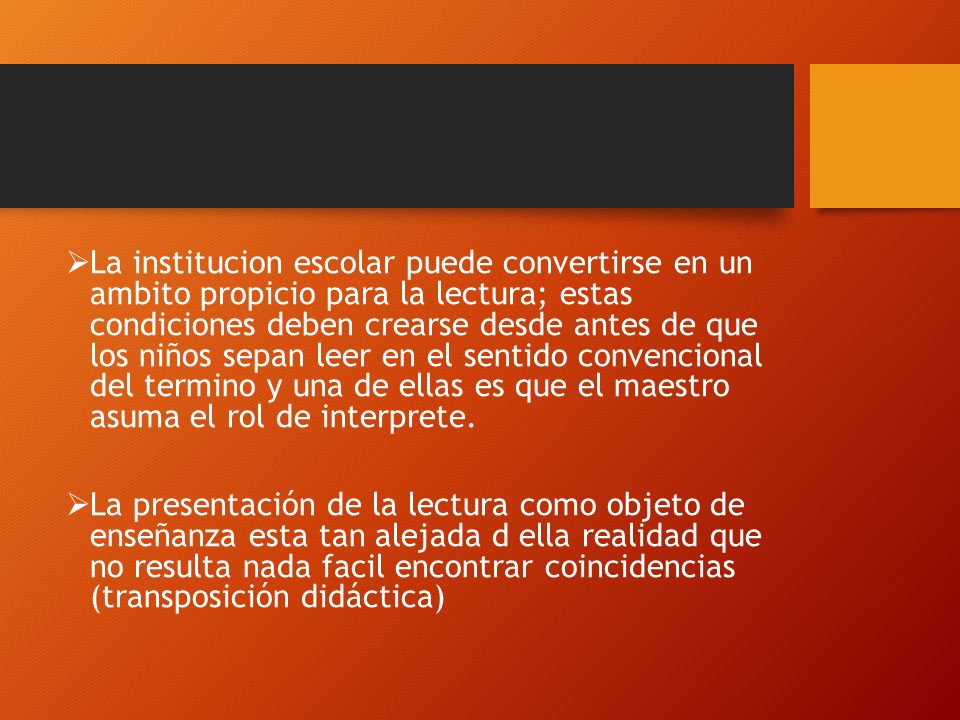 ➢La institucion escolar puede convertirse en un ambito propicio para la lectura; estas condiciones deben crearse desde antes de que los niños sepan leer en el sentido convencional del termino y una de ellas es que el maestro asuma el rol de interprete.

➢La presentación de la lectura como objeto de enseñanza esta tan alejada d ella realidad que no resulta nada facil encontrar coincidencias (transposición didáctica)